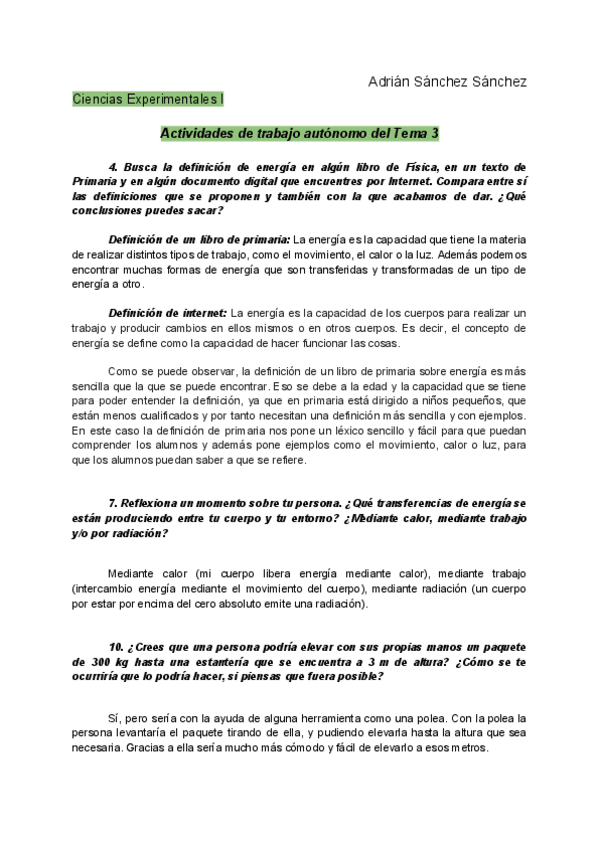 Adrián Sánchez Sánchez

Ciencias Experimentales I

Actividades de trabajo autónomo del Tema 3

4. Busca la definición de energía en algún libro de Física, en un texto de Primaria y en algún documento digital que encuentres por Internet. Compara entre sí las definiciones que se proponen y también con la que acabamos de dar. ¿Qué conclusiones puedes sacar?

Definición de un libro de primaria: La energía es la capacidad que tiene la materia de realizar distintos tipos de trabajo, como el movimiento, el calor o la luz. Además podemos encontrar muchas formas de energía que son transferidas y transformadas de un tipo de energía a otro.

Definición de internet: La energía es la capacidad de los cuerpos para realizar un trabajo y producir cambios en ellos mismos o en otros cuerpos. Es decir, el concepto de energía se define como la capacidad de hacer funcionar las cosas.

Como se puede observar, la definición de un libro de primaria sobre energía es más sencilla que la que se puede encontrar. Eso se debe a la edad y la capacidad que se tiene para poder entender la definición, ya que en primaria está dirigido a niños pequeños, que están menos cualificados y por tanto necesitan una definición más sencilla y con ejemplos. En este caso la definición de primaria nos pone un léxico sencillo y fácil para que puedan comprender los alumnos y además pone ejemplos como el movimiento, calor o luz, para que los alumnos puedan saber a que se refiere.

7. Reflexiona un momento sobre tu persona. ¿Qué transferencias de energía se están produciendo entre tu cuerpo y tu entorno? ¿Mediante calor, mediante trabajo y/o por radiación?

Mediante calor (mi cuerpo libera energía mediante calor), mediante trabajo (intercambio energía mediante el movimiento del cuerpo), mediante radiación (un cuerpo por estar por encima del cero absoluto emite una radiación).

10. ¿Crees que una persona podría elevar con sus propias manos un paquete de 300 kg hasta una estantería que se encuentra a 3 m de altura? ¿Cómo se te ocurriría que lo podría hacer, si piensas que fuera posible?

Sí, pero sería con la ayuda de alguna herramienta como una polea. Con la polea la persona levantaría el paquete tirando de ella, y pudiendo elevarla hasta la altura que sea necesaria. Gracias a ella sería mucho más cómodo y fácil de elevarlo a esos metros.